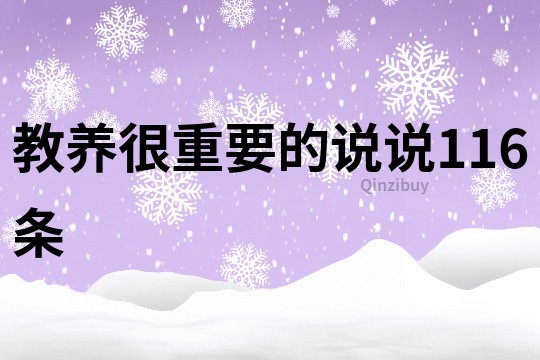 教养很重要的说说116条

Qinzibuy